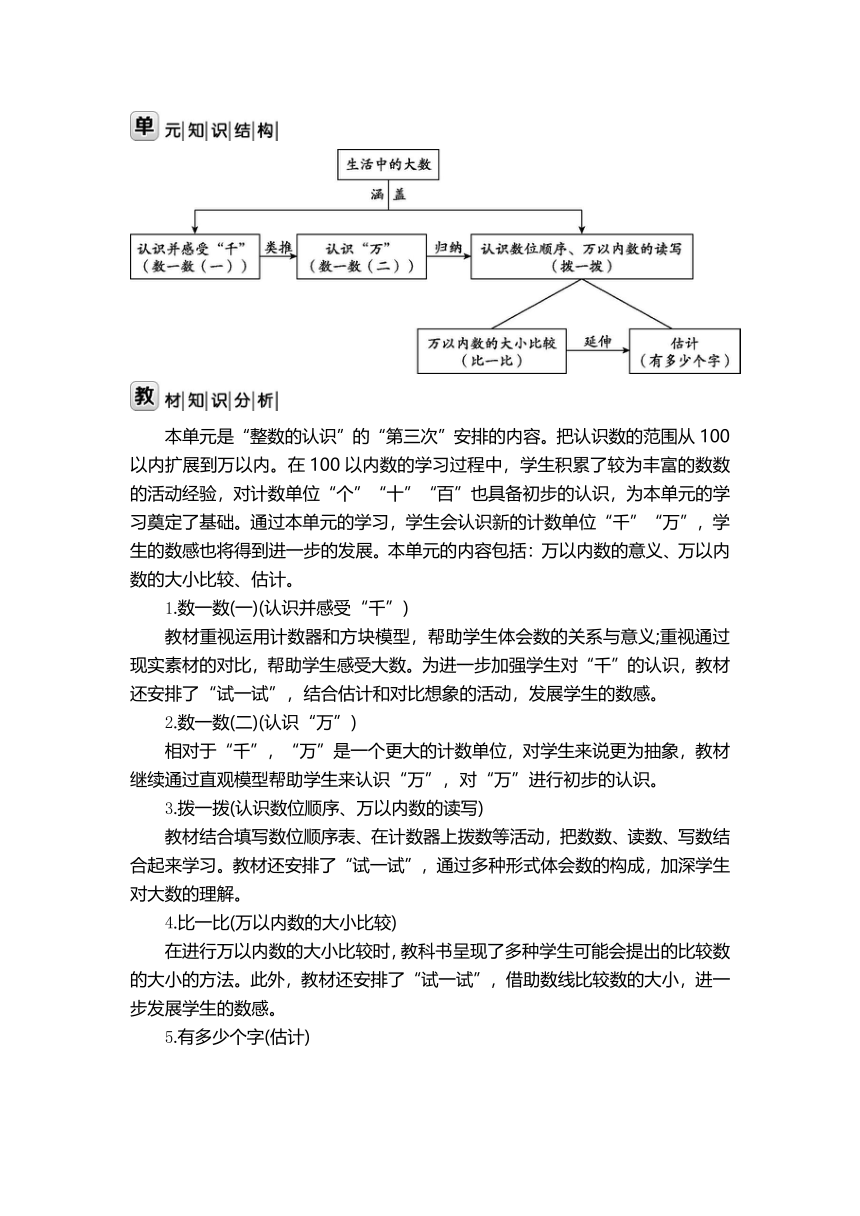 单元知识结构

生活中的大数

涵盖

认识并感受“千”（数一数（一））

类推

认识“万”（数一数（二））

归纳

认识数位顺序、万以内数的读写（拨一拨）

万以内数的大小比较（比一比）

延伸

估计（有多少个字）

教材知识分析

本单元是“整数的认识”的“第三次”安排的内容。把认识数的范围从 100 以内扩展到万以内。在 100 以内数的学习过程中，学生积累了较为丰富的数数的活动经验，对计数单位“个”“十”“百”也具备初步的认识，为本单元的学习奠定了基础。通过本单元的学习，学生会认识新的计数单位“千”“万”，学生的数感也将得到进一步的发展。本单元的内容包括：万以内数的意义、万以内数的大小比较、估计。

1.数一数(一)(认识并感受“千”)

教材重视运用计数器和方块模型，帮助学生体会数的关系与意义;重视通过现实素材的对比，帮助学生感受大数。为进一步加强学生对“千”的认识，教材还安排了“试一试”，结合估计和对比想象的活动，发展学生的数感。

2.数一数(二)(认识“万”)

相对于“千”，“万”是一个更大的计数单位，对学生来说更为抽象，教材继续通过直观模型帮助学生来认识“万”，对“万”进行初步的认识。

3.拨一拨(认识数位顺序、万以内数的读写)

教材结合填写数位顺序表、在计数器上拨数等活动，把数数、读数、写数结合起来学习。教材还安排了“试一试”，通过多种形式体会数的构成，加深学生对大数的理解。

4.比一比(万以内数的大小比较)

在进行万以内数的大小比较时，教科书呈现了多种学生可能会提出的比较数的大小的方法。此外，教材还安排了“试一试”，借助数线比较数的大小，进一步发展学生的数感。

5.有多少个字(估计)